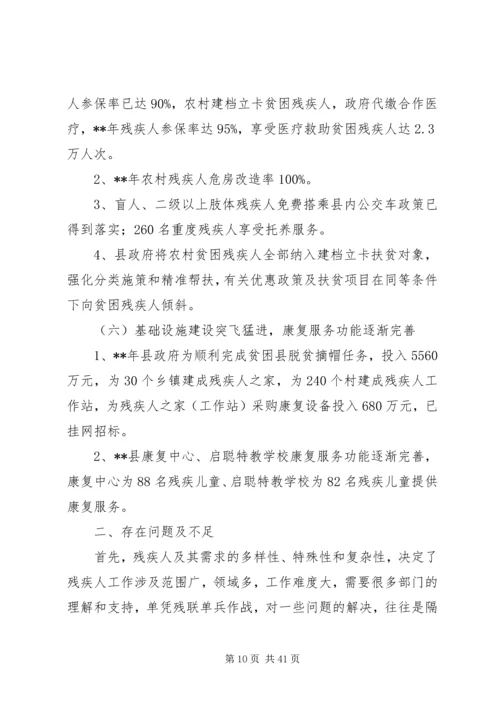 人参保率已达 90%，农村建档立卡贫困残疾人，政府代缴合作医疗，**年残疾人参保率达 95%，享受医疗救助贫困残疾人达 2.3 万人次。

2、**年农村残疾人危房改造率 100%。

3、盲人、二级以上肢体残疾人免费搭乘县内公交车政策已得到落实；260 名重度残疾人享受托养服务。

4、县政府将农村贫困残疾人全部纳入建档立卡扶贫对象，强化分类施策和精准帮扶，有关优惠政策及扶贫项目在同等条件下向贫困残疾人倾斜。

（六）基础设施建设突飞猛进，康复服务功能逐渐完善

1、**年县政府为顺利完成贫困县脱贫摘帽任务，投入 5560 万元，为 30 个乡镇建成残疾人之家，为 240 个村建成残疾人工作站，为残疾人之家（工作站）采购康复设备投入 680 万元，已挂网招标。

2、**县康复中心、启聪特教学校康复服务功能逐渐完善，康复中心为 88 名残疾儿童、启聪特教学校为 82 名残疾儿童提供康复服务。

二、存在问题及不足

首先，残疾人及其需求的多样性、特殊性和复杂性，决定了残疾人工作涉及范围广，领域多，工作难度大，需要很多部门的理解和支持，单凭残联单兵作战，对一些问题的解决，往往是隔

第 10 页 共 41 页